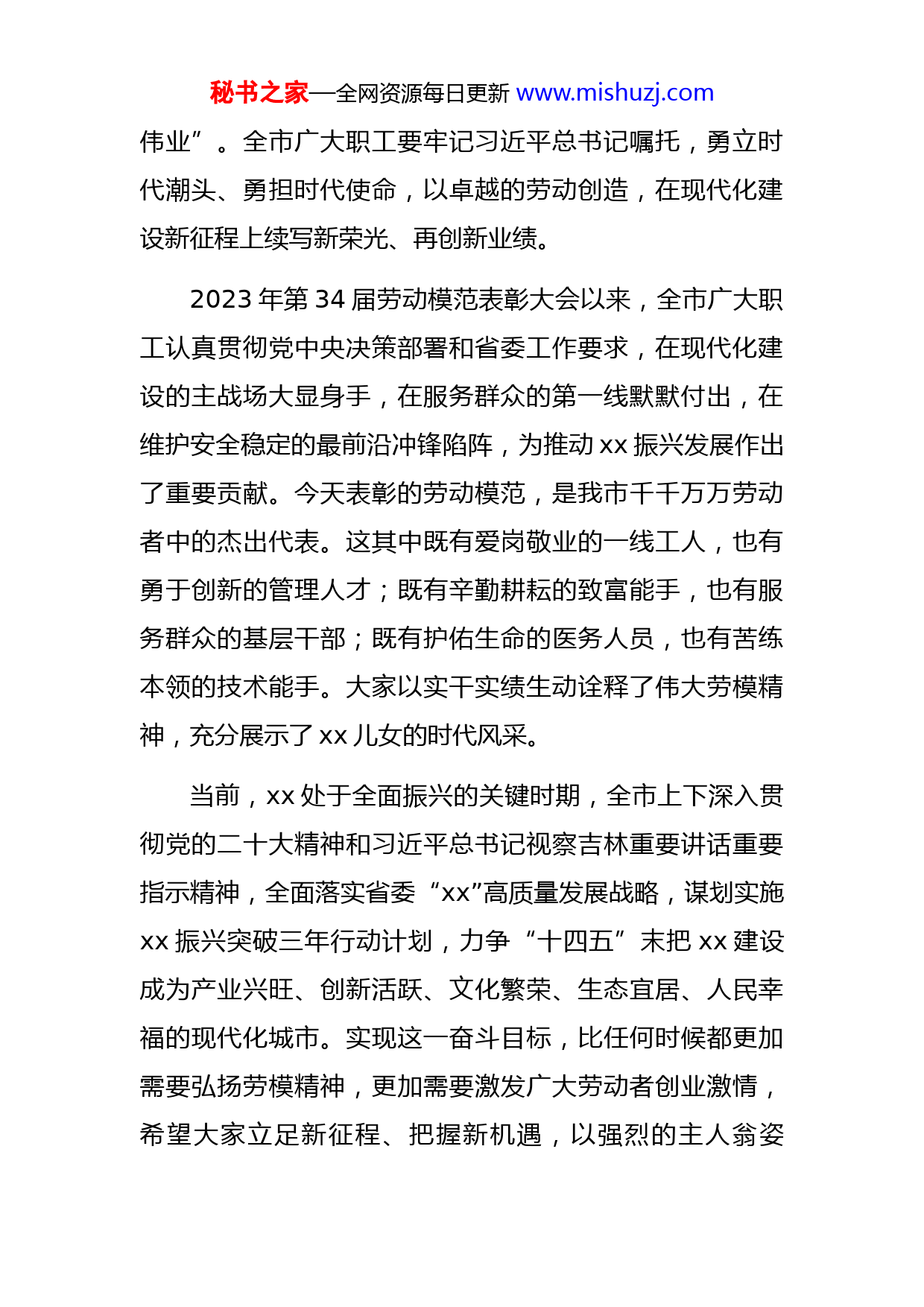 秘书之家—全网资源每日更新 www.mishuzj.com

伟业”。全市广大职工要牢记习近平总书记嘱托，勇立时代潮头、勇担时代使命，以卓越的劳动创造，在现代化建设新征程上续写新荣光、再创新业绩。

2023 年第 34 届劳动模范表彰大会以来，全市广大职工认真贯彻党中央决策部署和省委工作要求，在现代化建设的主战场大显身手，在服务群众的第一线默默付出，在维护安全稳定的最前沿冲锋陷阵，为推动 xx 振兴发展作出了重要贡献。今天表彰的劳动模范，是我市千千万万劳动者中的杰出代表。这其中既有爱岗敬业的一线工人，也有勇于创新的管理人才；既有辛勤耕耘的致富能手，也有服务群众的基层干部；既有护佑生命的医务人员，也有苦练本领的技术能手。大家以实干实绩生动诠释了伟大劳模精神，充分展示了 xx 儿女的时代风采。

当前，xx 处于全面振兴的关键时期，全市上下深入贯彻党的二十大精神和习近平总书记视察吉林重要讲话重要指示精神，全面落实省委“xx”高质量发展战略，谋划实施 xx 振兴突破三年行动计划，力争“十四五”末把 xx 建设成为产业兴旺、创新活跃、文化繁荣、生态宜居、人民幸福的现代化城市。实现这一奋斗目标，比任何时候都更加需要弘扬劳模精神，更加需要激发广大劳动者创业激情，希望大家立足新征程、把握新机遇，以强烈的主人翁姿